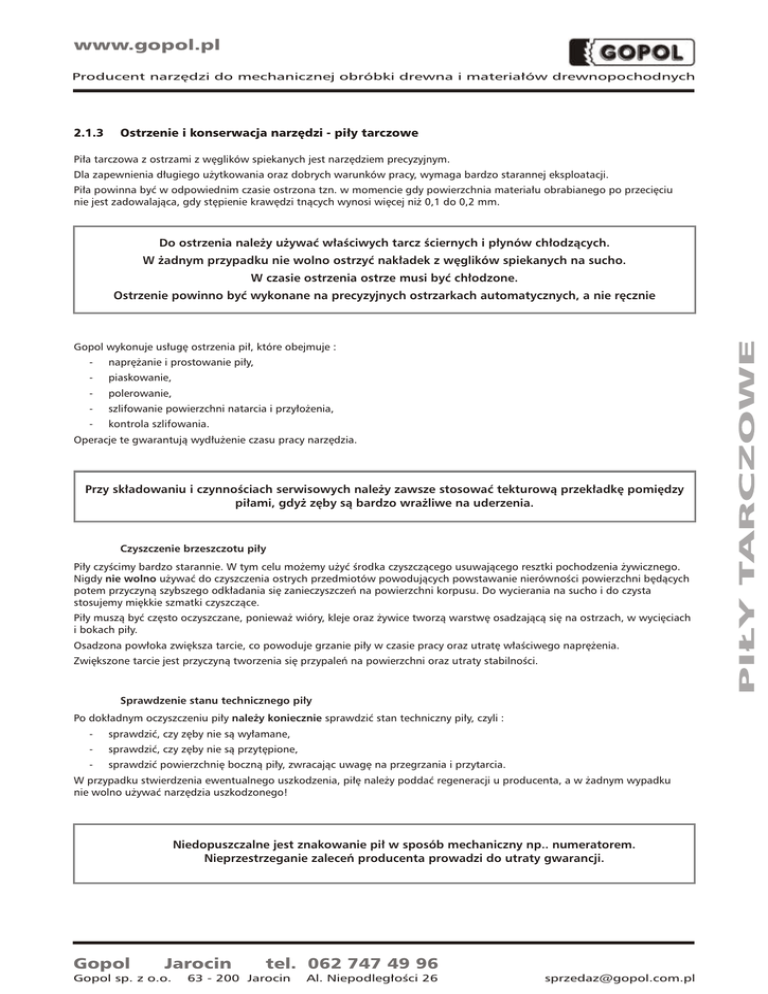 www.gopol.pl

GOPOL

Producent narzędzi do mechanicznej obróbki drewna i materiałów drewnopochodnych

2.1.3 Ostrzenie i konserwacja narzędzi - piły tarczowe

Piła tarczowa z ostrzami z węglików spiekanych jest narzędziem precyzyjnym.
Dla zapewnienia długiego użytkowania oraz dobrych warunków pracy, wymaga bardzo starannej eksploatacji.
Piła powinna być w odpowiednim czasie ostrzona tzn. w momencie gdy powierzchnia materiału obrabianego po przecięciu nie jest zadowalająca, gdy stępienie krawędzi tnących wynosi więcej niż 0,1 do 0,2 mm.

Do ostrzenia należy używać właściwych tarcz ściernych i płynów chłodzących.
W żadnym przypadku nie wolno ostrzyć nakładek z węglików spiekanych na sucho.
W czasie ostrzenia ostrze musi być chłodzone.
Ostrzenie powinno być wykonane na precyzyjnych ostrzarkach automatycznych, a nie ręcznie

Gopol wykonuje usługę ostrzenia pił, które obejmuje :
- naprężanie i prostowanie piły,
- piaskowanie,
- polerowanie,
- szlifowanie powierzchni natarcia i przyłożenia,
- kontrola szlifowania.
Operacje te gwarantują wydłużenie czasu pracy narzędzia.

Przy składowaniu i czynnościach serwisowych należy zawsze stosować tekturową przekładkę pomiędzy piłami, gdyż zęby są bardzo wrażliwe na uderzenia.

Czyszczenie brzeszczotu piły

Piły czyścimy bardzo starannie. W tym celu możemy użyć środka czyszczącego usuwającego resztki pochodzenia żywicznego. Nigdy nie wolno używać do czyszczenia ostrych przedmiotów powodujących powstawanie nierówności powierzchni będących potem przyczyną szybszego odkładania się zanieczyszczeń na powierzchni korpusu. Do wycierania na sucho i do czysta stosujemy miękkie szmatki czyszczące.
Piły muszą być często oczyszczane, ponieważ wióry, kleje oraz żywice tworzą warstwę osadzającą się na ostrzach, w wycięciach i bokach piły.
Osadzona powłoka zwiększa tarcie, co powoduje grzanie piły w czasie pracy oraz utratę właściwego naprężenia.
Zwiększone tarcie jest przyczyną tworzenia się przypaleń na powierzchni oraz utraty stabilności.

Sprawdzenie stanu technicznego piły

Po dokładnym oczyszczeniu piły należy koniecznie sprawdzić stan techniczny piły, czyli :
- sprawdzić, czy zęby nie są wyłamane,
- sprawdzić, czy zęby nie są przytępione,
- sprawdzić powierzchnię boczną piły, zwracając uwagę na przegrzania i przytarcia.
W przypadku stwierdzenia ewentualnego uszkodzenia, piłę należy poddać regeneracji u producenta, a w żadnym wypadku nie wolno używać narzędzia uszkodzonego!

Niedopuszczalne jest znakowanie pił w sposób mechaniczny np.. numeratorem.
Nieprzestrzeganie zaleceń producenta prowadzi do utraty gwarancji.

PIŁY TARCZOWE

Gopol Jarocin tel. 062 747 49 96
Gopol sp. z o.o. 63 - 200 Jarocin Al. Niepodległości 26 sprzedaz@gopol.com.pl